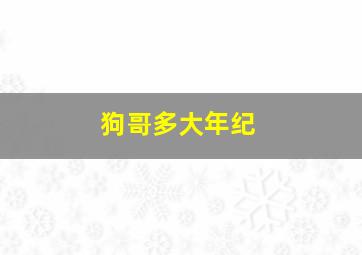 狗哥多大年纪